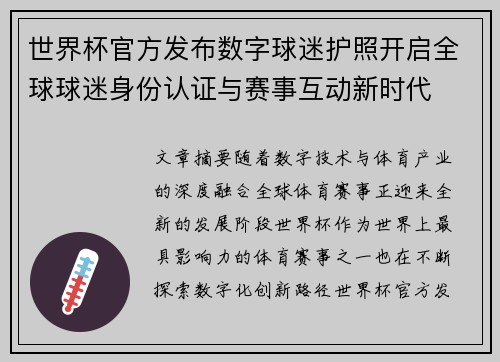 世界杯官方发布数字球迷护照开启全球球迷身份认证与赛事互动新时代

文章摘要随着数字技术与体育产业的深度融合全球体育赛事正迎来全新的发展阶段世界杯作为世界上最具影响力的体育赛事之一也在不断探索数字化创新路径世界杯官方发